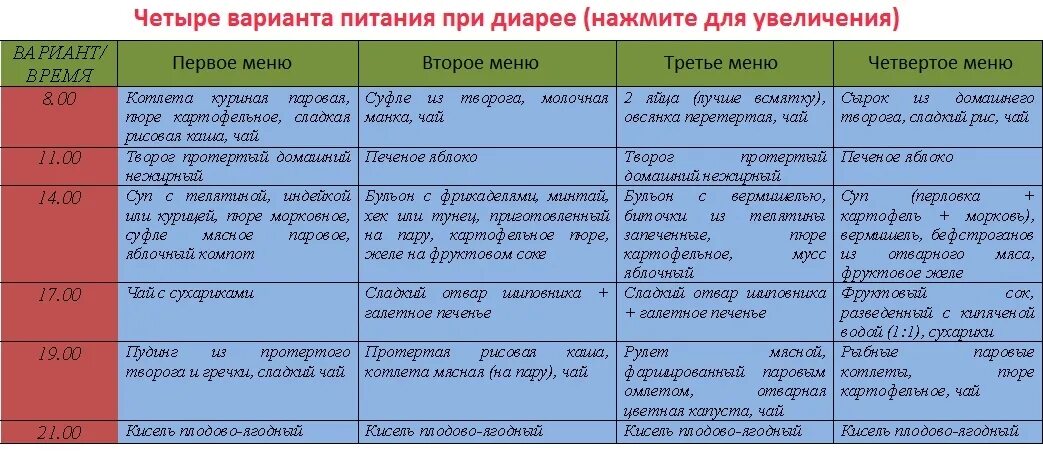 Четыре варианта питания при диарее (нажмите для увеличения)

| ВАРИАНТ/ ВРЕМЯ | Первое меню | Второе меню | Третье меню | Четвертое меню |
|---|---|---|---|---|
| 8.00 | Котлета куриная паровая, пюре картофельное, сладкая рисовая каша, чай | Суфле из творога, молочная манка, чай | 2 яйца (лучше всмятку), овсянка перетертая, чай | Сырок из домашнего творога, сладкий рис, чай |
| 11.00 | Творог протертый домашний нежирный | Печеное яблоко | Творог протертый домашний нежирный | Печеное яблоко |
| 14.00 | Суп с телятиной, индейкой или курицей, пюре морковное, суфле мясное паровое, яблочный компот | Бульон с фрикаделями, минтай, хек или тунец, приготовленный на пару, картофельное пюре, желе на фруктовом соке | Бульон с вермишелью, биточки из телятины запеченные, пюре картофельное, мусс яблочный | Суп (перловка + картофель + морковь), вермишель, бефстроганов из отварного мяса, фруктовое желе |
| 17.00 | Чай с сухариками | Сладкий отвар шиповника + галетное печенье | Сладкий отвар шиповника + галетное печенье | Фруктовый сок, разведенный с кипяченой водой (1:1), сухарики |
| 19.00 | Пудинг из протертого творога и гречки, сладкий чай | Протертая рисовая каша, котлета мясная (на пару), чай | Рулет мясной, фаршированный паровым омлетом, отварная цветная капуста, чай | Рыбные паровые котлеты, пюре картофельное, чай |
| 21.00 | Кисель плодово-ягодный | Кисель плодово-ягодный | Кисель плодово-ягодный | Кисель плодово-ягодный |